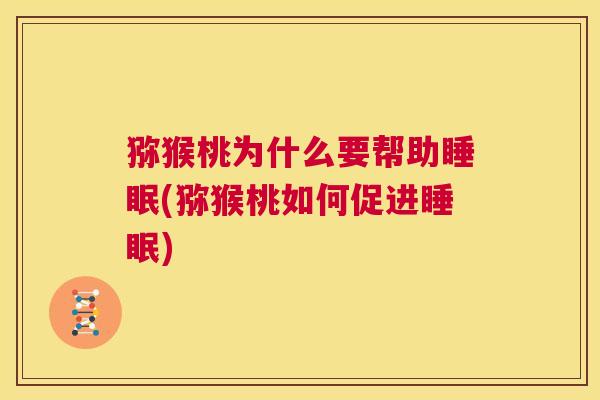 猕猴桃为什么要帮助睡眠(猕猴桃如何促进睡眠)